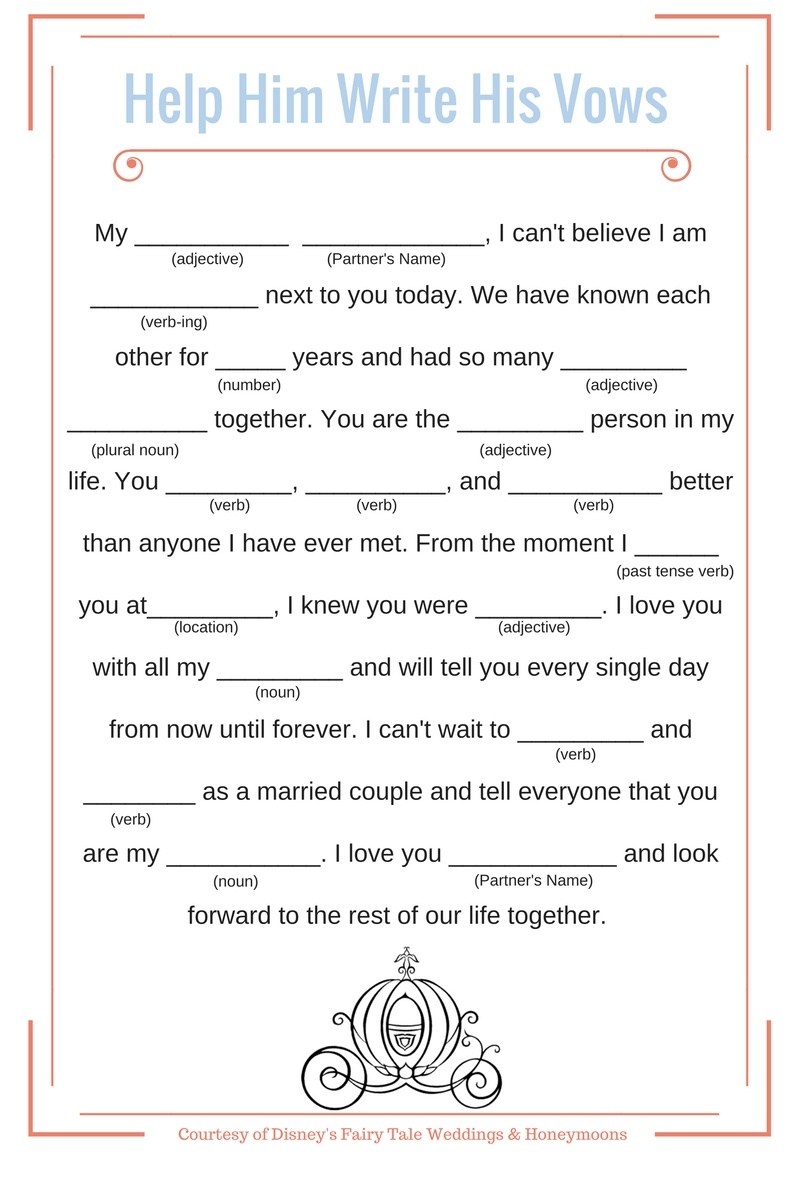 Help Him Write His Vows

My ___________ (adjective) _____________ (Partner's Name), I can't believe I am ____________ (verb-ing) next to you today. We have known each other for _____ (number) years and had so many _________ (adjective) __________ (plural noun) together. You are the _________ (adjective) person in my life. You _________ (verb), __________ (verb), and ___________ (verb) better than anyone I have ever met. From the moment I ______ (past tense verb) you at_________ (location), I knew you were _________ (adjective). I love you with all my _________ (noun) and will tell you every single day from now until forever. I can't wait to _________ (verb) and ________ (verb) as a married couple and tell everyone that you are my ___________ (noun). I love you ____________ (Partner's Name) and look forward to the rest of our life together.

Courtesy of Disney's Fairy Tale Weddings & Honeymoons